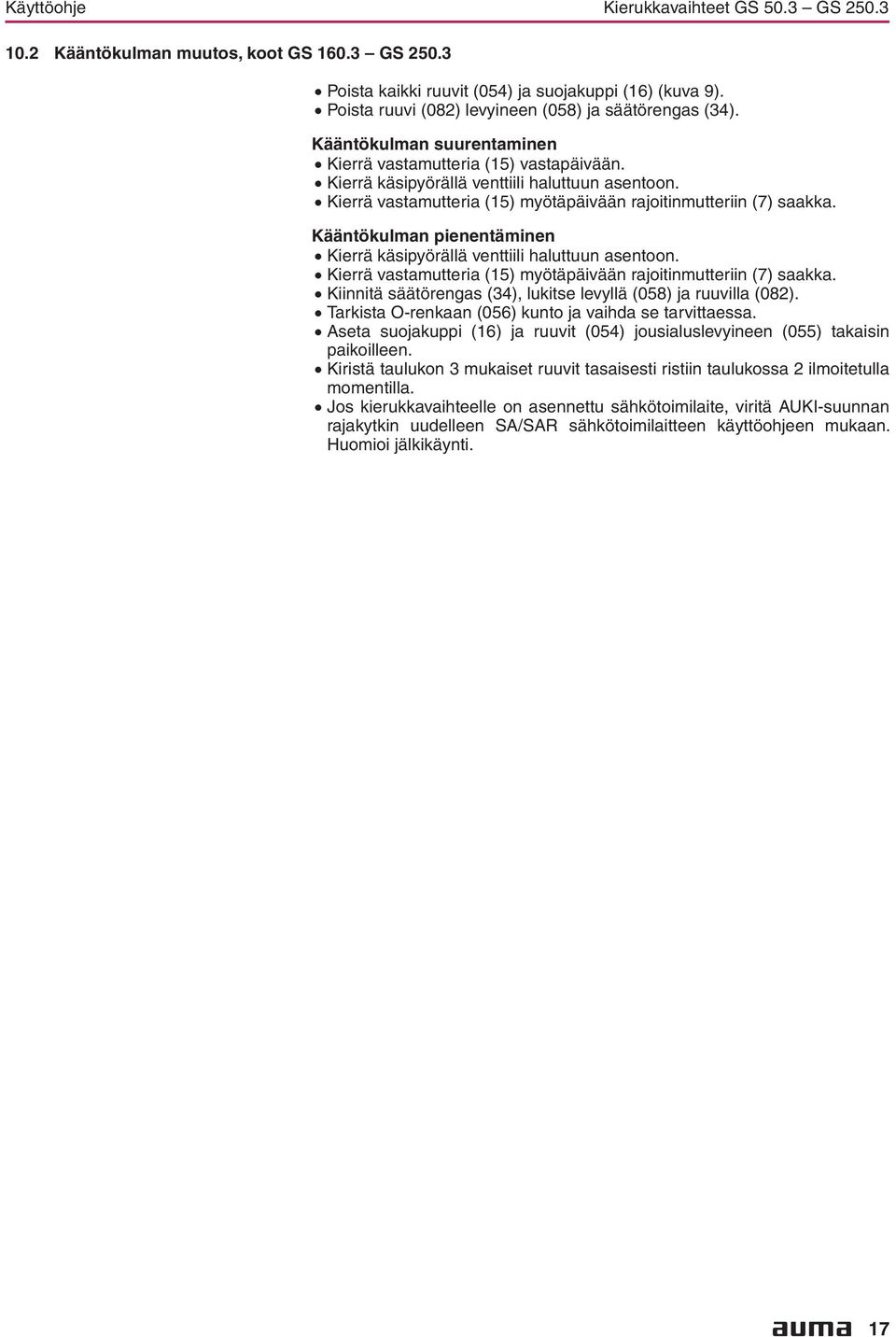 Käyttöohje

Kierukkavaihteet GS 50.3 – GS 250.3

10.2 Kääntökulman muutos, koot GS 160.3 – GS 250.3

• Poista kaikki ruuvit (054) ja suojakuppi (16) (kuva 9).
• Poista ruuvi (082) levyineen (058) ja säätörengas (34).

Kääntökulman suurentaminen
• Kierrä vastamutteria (15) vastapäivään.
• Kierrä käsipyörällä venttiili haluttuun asentoon.
• Kierrä vastamutteria (15) myötäpäivään rajoitinmutteriin (7) saakka.

Kääntökulman pienentäminen
• Kierrä käsipyörällä venttiili haluttuun asentoon.
• Kierrä vastamutteria (15) myötäpäivään rajoitinmutteriin (7) saakka.
• Kiinnitä säätörengas (34), lukitse levyllä (058) ja ruuvilla (082).
• Tarkista O-renkaan (056) kunto ja vaihda se tarvittaessa.
• Aseta suojakuppi (16) ja ruuvit (054) jousialuslevyineen (055) takaisin paikoilleen.
• Kiristä taulukon 3 mukaiset ruuvit tasaisesti ristiin taulukossa 2 ilmoitetulla momentilla.
• Jos kierukkavaihteelle on asennettu sähkötoimilaite, viritä AUKI-suunnan rajakytkin uudelleen SA/SAR sähkötoimilaitteen käyttöohjeen mukaan. Huomioi jälkikäynti.

auma 17